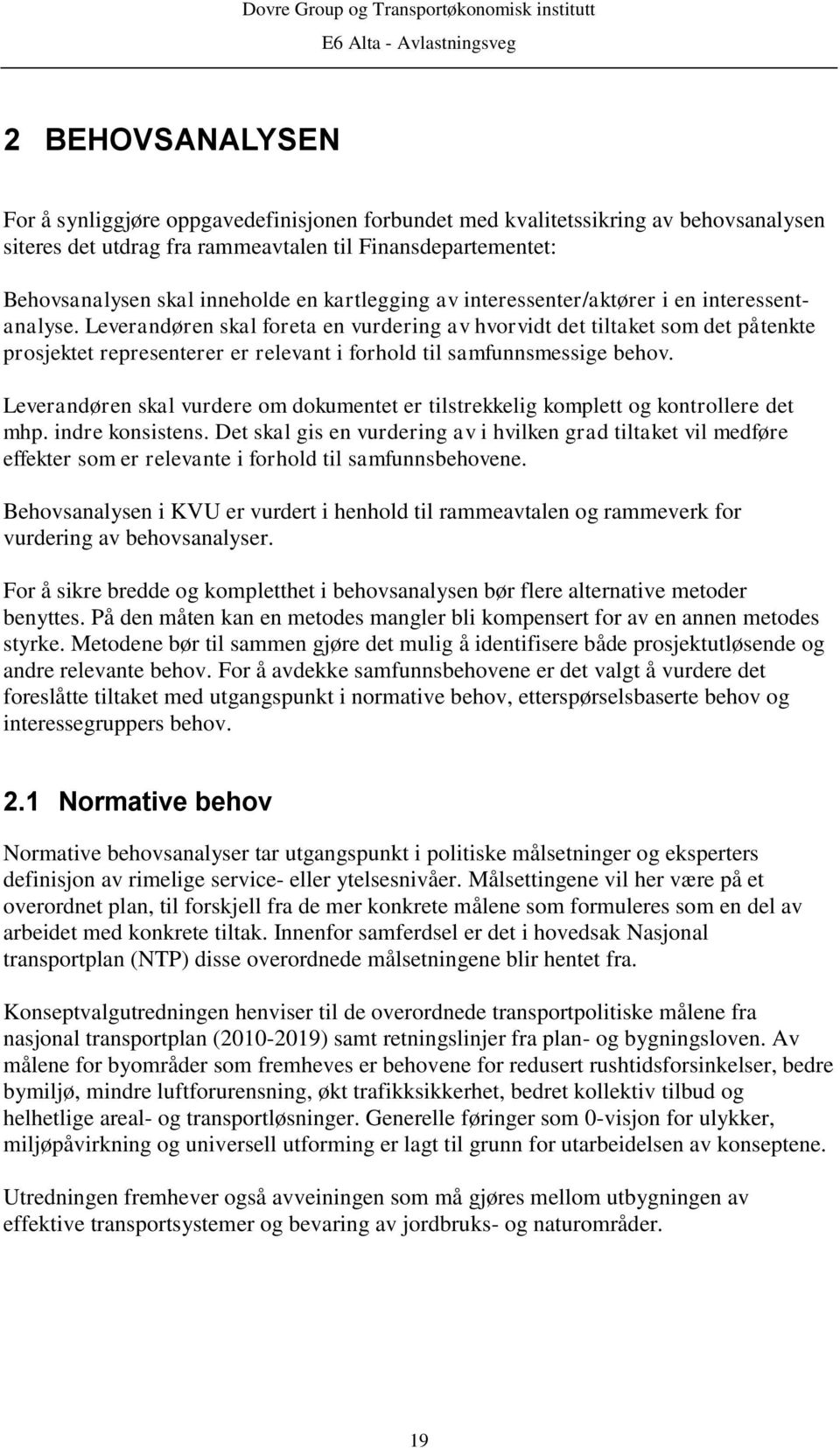 Dovre Group og Transportøkonomisk institutt
E6 Alta - Avlastningsveg

2 BEHOVSANALYSEN

For å synliggjøre oppgavedefinisjonen forbundet med kvalitetssikring av behovsanalysen siteres det utdrag fra rammeavtalen til Finansdepartementet:

Behovsanalysen skal inneholde en kartlegging av interessenter/aktører i en interessentanalyse. Leverandøren skal foreta en vurdering av hvorvidt det tiltaket som det påtenkte prosjektet representerer er relevant i forhold til samfunnsmessige behov.

Leverandøren skal vurdere om dokumentet er tilstrekkelig komplett og kontrollere det mhp. indre konsistens. Det skal gis en vurdering av i hvilken grad tiltaket vil medføre effekter som er relevante i forhold til samfunnsbehovene.

Behovsanalysen i KVU er vurdert i henhold til rammeavtalen og rammeverk for vurdering av behovsanalyser.

For å sikre bredde og kompletthet i behovsanalysen bør flere alternative metoder benyttes. På den måten kan en metodes mangler bli kompensert for av en annen metodes styrke. Metodene bør til sammen gjøre det mulig å identifisere både prosjektutløsende og andre relevante behov. For å avdekke samfunnsbehovene er det valgt å vurdere det foreslåtte tiltaket med utgangspunkt i normative behov, etterspørselsbaserte behov og interessegruppers behov.

2.1 Normative behov

Normative behovsanalyser tar utgangspunkt i politiske målsetninger og eksperters definisjon av rimelige service- eller ytelsesnivåer. Målsettingene vil her være på et overordnet plan, til forskjell fra de mer konkrete målene som formuleres som en del av arbeidet med konkrete tiltak. Innenfor samferdsel er det i hovedsak Nasjonal transportplan (NTP) disse overordnede målsetningene blir hentet fra.

Konseptvalgutredningen henviser til de overordnede transportpolitiske målene fra nasjonal transportplan (2010-2019) samt retningslinjer fra plan- og bygningsloven. Av målene for byområder som fremheves er behovene for redusert rushtidsforsinkelser, bedre bymiljø, mindre luftforurensning, økt trafikksikkerhet, bedret kollektiv tilbud og helhetlige areal- og transportløsninger. Generelle føringer som 0-visjon for ulykker, miljøpåvirkning og universell utforming er lagt til grunn for utarbeidelsen av konseptene.

Utredningen fremhever også avveiningen som må gjøres mellom utbygningen av effektive transportsystemer og bevaring av jordbruks- og naturområder.

19